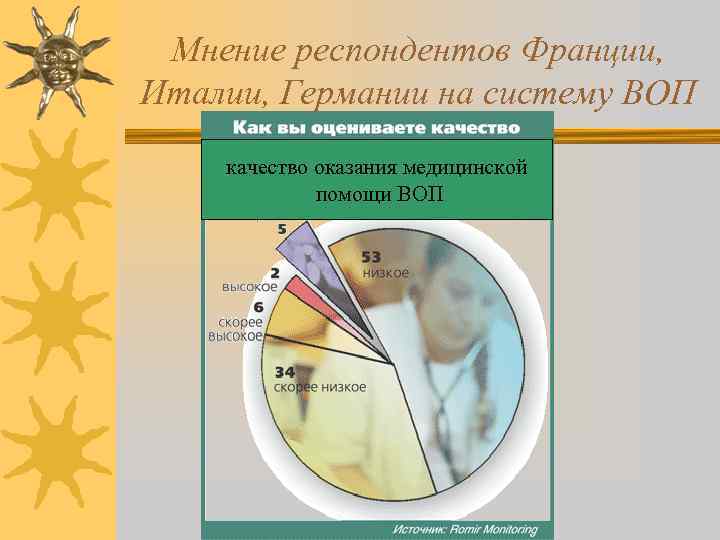 Мнение респондентов Франции, Италии, Германии на систему ВОП

Как вы оцениваете качество

качество оказания медицинской помощи ВОП

5

53
низкое

2
высокое

6
скорее
высокое

34
скорее низкое

Источник: Romir Monitoring